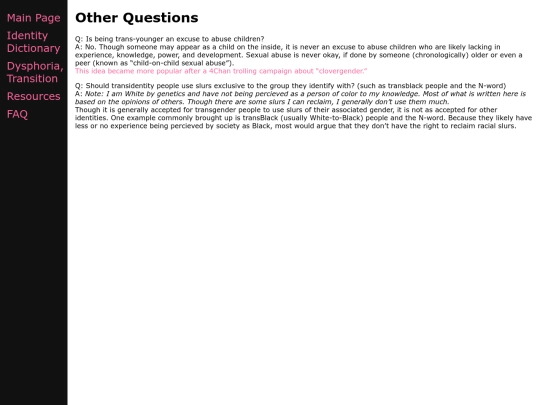 Main Page
Identity Dictionary
Dysphoria, Transition
Resources
FAQ

Other Questions

Q: Is being trans-younger an excuse to abuse children?
A: No. Though someone may appear as a child on the inside, it is never an excuse to abuse children who are likely lacking in experience, knowledge, power, and development. Sexual abuse is never okay, if done by someone (chronologically) older or even a peer (known as "child-on-child sexual abuse").
This idea became more popular after a 4Chan trolling campaign about "clovergender."

Q: Should transidentity people use slurs exclusive to the group they identify with? (such as transblack people and the N-word)
A: Note: I am White by genetics and have not being percieved as a person of color to my knowledge. Most of what is written here is based on the opinions of others. Though there are some slurs I can reclaim, I generally don't use them much.
Though it is generally accepted for transgender people to use slurs of their associated gender, it is not as accepted for other identities. One example commonly brought up is transBlack (usually White-to-Black) people and the N-word. Because they likely have less or no experience being percieved by society as Black, most would argue that they don't have the right to reclaim racial slurs.